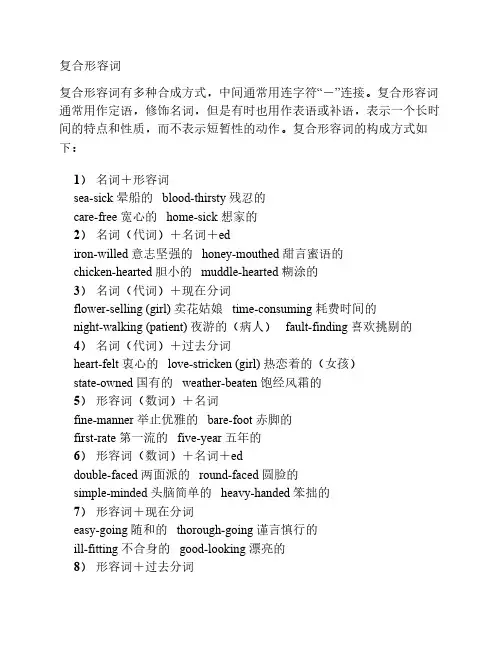 复合形容词

复合形容词有多种合成方式，中间通常用连字符“－”连接。复合形容词通常用作定语，修饰名词，但是有时也用作表语或补语，表示一个长时间的特点和性质，而不表示短暂性的动作。复合形容词的构成方式如下：

1） 名词＋形容词
sea-sick 晕船的 blood-thirsty 残忍的
care-free 宽心的 home-sick 想家的
2） 名词（代词）＋名词＋ed
iron-willed 意志坚强的 honey-mouthed 甜言蜜语的
chicken-hearted 胆小的 muddle-hearted 糊涂的
3） 名词（代词）＋现在分词
flower-selling (girl) 卖花姑娘 time-consuming 耗费时间的
night-walking (patient) 夜游的（病人） fault-finding 喜欢挑剔的
4） 名词（代词）＋过去分词
heart-felt 衷心的 love-stricken (girl) 热恋着的（女孩）
state-owned 国有的 weather-beaten 饱经风霜的
5） 形容词（数词）＋名词
fine-manner 举止优雅的 bare-foot 赤脚的
first-rate 第一流的 five-year 五年的
6） 形容词（数词）＋名词＋ed
double-faced 两面派的 round-faced 圆脸的
simple-minded 头脑简单的 heavy-handed 笨拙的
7） 形容词＋现在分词
easy-going 随和的 thorough-going 谨言慎行的
ill-fitting 不合身的 good-looking 漂亮的
8） 形容词＋过去分词